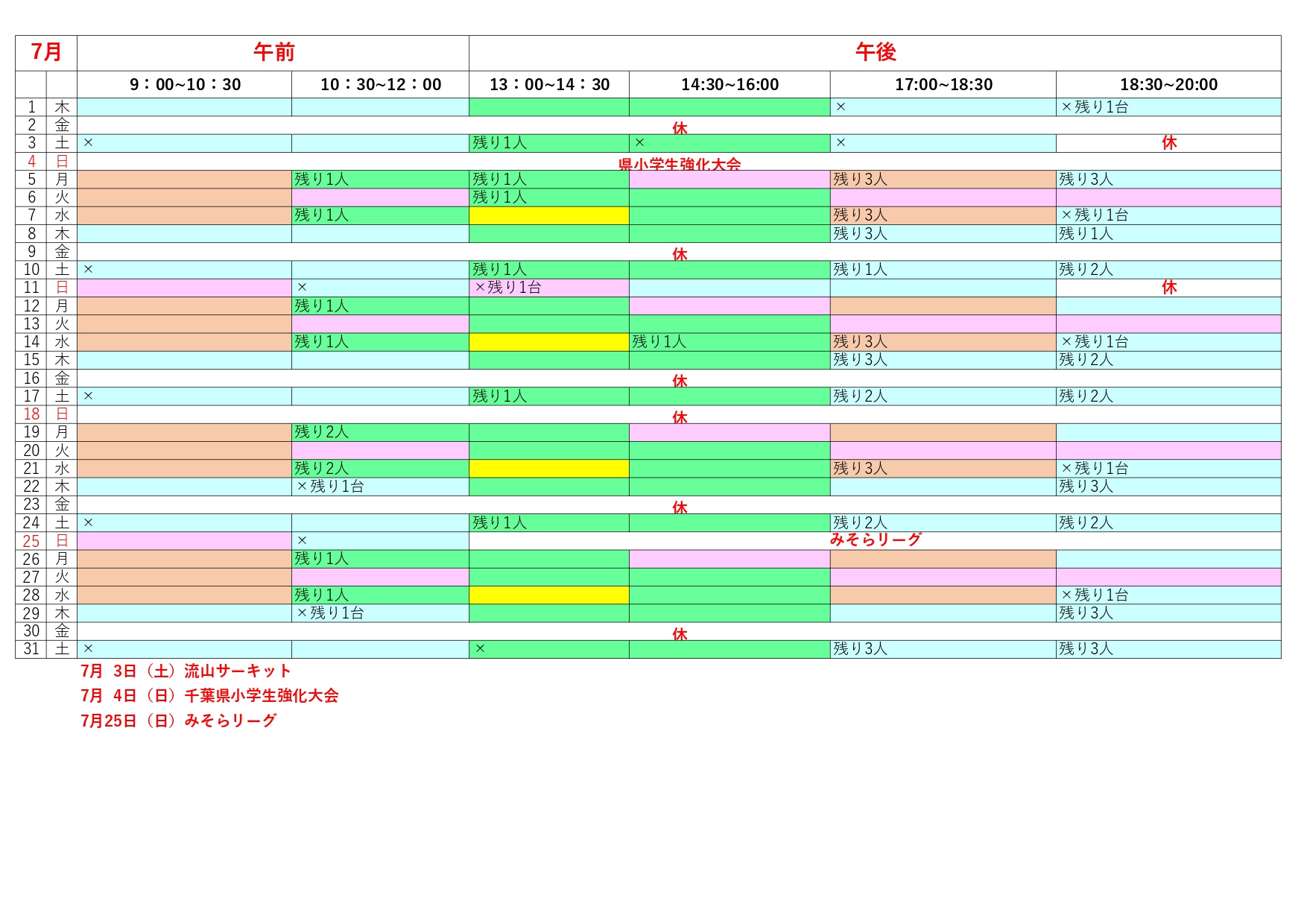 | 7月 | | 午前 | | 午後 | | | |
|---|---|---|---|---|---|---|---|
| | | 9：00~10：30 | 10：30~12：00 | 13：00~14：30 | 14:30~16:00 | 17:00~18:30 | 18:30~20:00 |
| 1 | 木 | | | | | × | ×残り1台 |
| 2 | 金 | 休 | | | | | |
| 3 | 土 | × | | 残り1人 | × | × | 休 |
| 4 | 日 | 県小学生強化大会 | | | | | |
| 5 | 月 | | 残り1人 | 残り1人 | | 残り3人 | 残り3人 |
| 6 | 火 | | | 残り1人 | | | |
| 7 | 水 | | 残り1人 | | | 残り3人 | ×残り1台 |
| 8 | 木 | | | | | 残り3人 | 残り1人 |
| 9 | 金 | 休 | | | | | |
| 10 | 土 | × | | 残り1人 | | 残り1人 | 残り2人 |
| 11 | 日 | | × | ×残り1台 | | | 休 |
| 12 | 月 | | 残り1人 | | | | |
| 13 | 火 | | | | | | |
| 14 | 水 | | 残り1人 | | 残り1人 | 残り3人 | ×残り1台 |
| 15 | 木 | | | | | 残り3人 | 残り2人 |
| 16 | 金 | 休 | | | | | |
| 17 | 土 | × | | 残り1人 | | 残り2人 | 残り2人 |
| 18 | 日 | 休 | | | | | |
| 19 | 月 | | 残り2人 | | | | |
| 20 | 火 | | | | | | |
| 21 | 水 | | 残り2人 | | | 残り3人 | ×残り1台 |
| 22 | 木 | | ×残り1台 | | | | 残り3人 |
| 23 | 金 | 休 | | | | | |
| 24 | 土 | × | | 残り1人 | | 残り2人 | 残り2人 |
| 25 | 日 | | × | みそらリーグ | | | |
| 26 | 月 | | 残り1人 | | | | |
| 27 | 火 | | | | | | |
| 28 | 水 | | 残り1人 | | | | ×残り1台 |
| 29 | 木 | | ×残り1台 | | | | 残り3人 |
| 30 | 金 | 休 | | | | | |
| 31 | 土 | × | | × | | 残り3人 | 残り3人 |

7月 3日（土）流山サーキット
7月 4日（日）千葉県小学生強化大会
7月25日（日）みそらリーグ